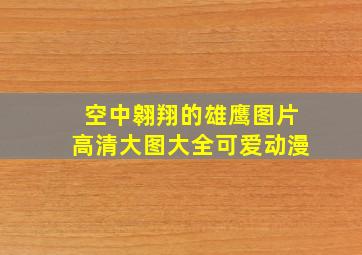 空中翱翔的雄鹰图片
高清大图大全可爱动漫